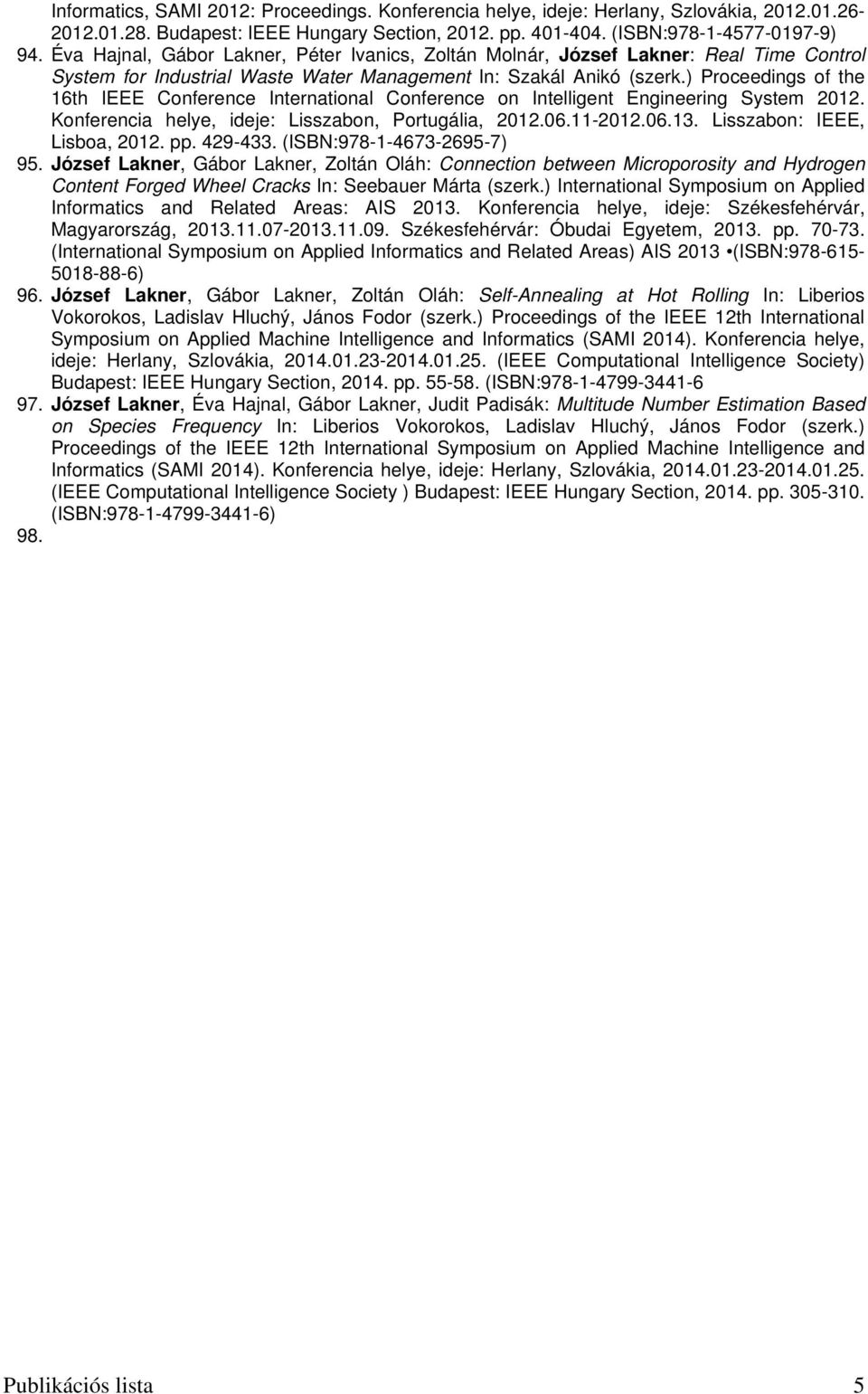 Informatics, SAMI 2012: Proceedings. Konferencia helye, ideje: Herlany, Szlovákia, 2012.01.26-2012.01.28. Budapest: IEEE Hungary Section, 2012. pp. 401-404. (ISBN:978-1-4577-0197-9)

94. Éva Hajnal, Gábor Lakner, Péter Ivanics, Zoltán Molnár, József Lakner: Real Time Control System for Industrial Waste Water Management In: Szakál Anikó (szerk.) Proceedings of the 16th IEEE Conference International Conference on Intelligent Engineering System 2012. Konferencia helye, ideje: Lisszabon, Portugália, 2012.06.11-2012.06.13. Lisszabon: IEEE, Lisboa, 2012. pp. 429-433. (ISBN:978-1-4673-2695-7)

95. József Lakner, Gábor Lakner, Zoltán Oláh: Connection between Microporosity and Hydrogen Content Forged Wheel Cracks In: Seebauer Márta (szerk.) International Symposium on Applied Informatics and Related Areas: AIS 2013. Konferencia helye, ideje: Székesfehérvár, Magyarország, 2013.11.07-2013.11.09. Székesfehérvár: Óbudai Egyetem, 2013. pp. 70-73. (International Symposium on Applied Informatics and Related Areas) AIS 2013 •(ISBN:978-615-5018-88-6)

96. József Lakner, Gábor Lakner, Zoltán Oláh: Self-Annealing at Hot Rolling In: Liberios Vokorokos, Ladislav Hluchý, János Fodor (szerk.) Proceedings of the IEEE 12th International Symposium on Applied Machine Intelligence and Informatics (SAMI 2014). Konferencia helye, ideje: Herlany, Szlovákia, 2014.01.23-2014.01.25. (IEEE Computational Intelligence Society) Budapest: IEEE Hungary Section, 2014. pp. 55-58. (ISBN:978-1-4799-3441-6

97. József Lakner, Éva Hajnal, Gábor Lakner, Judit Padisák: Multitude Number Estimation Based on Species Frequency In: Liberios Vokorokos, Ladislav Hluchý, János Fodor (szerk.) Proceedings of the IEEE 12th International Symposium on Applied Machine Intelligence and Informatics (SAMI 2014). Konferencia helye, ideje: Herlany, Szlovákia, 2014.01.23-2014.01.25. (IEEE Computational Intelligence Society ) Budapest: IEEE Hungary Section, 2014. pp. 305-310. (ISBN:978-1-4799-3441-6)

98.

Publikációs lista 5